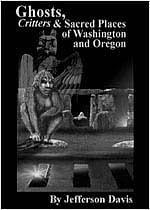 Ghosts,
Critters & Sacred Places of Washington and Oregon

By Jefferson Davis